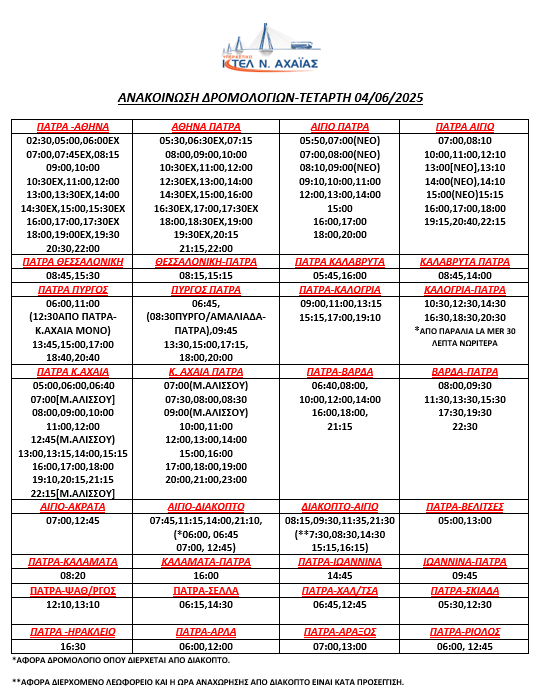 ΥΠΕΡΑΣΤΙΚΟ
ΚΤΕΛ Ν. ΑΧΑΪΑΣ

ΑΝΑΚΟΙΝΩΣΗ ΔΡΟΜΟΛΟΓΙΩΝ-ΤΕΤΑΡΤΗ 04/06/2025

| ΠΑΤΡΑ -ΑΘΗΝΑ | ΑΘΗΝΑ ΠΑΤΡΑ | ΑΙΓΙΟ ΠΑΤΡΑ | ΠΑΤΡΑ ΑΙΓΙΟ |
|---|---|---|---|
| 02:30,05:00,06:00ΕΧ 07:00,07:45ΕΧ,08:15 09:00,10:00 10:30ΕΧ,11:00,12:00 13:00,13:30ΕΧ,14:00 14:30ΕΧ,15:00,15:30ΕΧ 16:00,17:00,17:30ΕΧ 18:00,19:00ΕΧ,19:30 20:30,22:00 | 05:30,06:30ΕΧ,07:15 08:00,09:00,10:00 10:30ΕΧ,11:00,12:00 12:30ΕΧ,13:00,14:00 14:30ΕΧ,15:00,16:00 16:30ΕΧ,17:00,17:30ΕΧ 18:00,18:30ΕΧ,19:00 19:30ΕΧ,20:15 21:15,22:00 | 05:50,07:00(ΝΕΟ) 07:00,08:00(ΝΕΟ) 08:10,09:00(ΝΕΟ) 09:10,10:00,11:00 12:00,13:00,14:00 15:00 16:00,17:00 18:00,20:00 | 07:00,08:10 10:00,11:00,12:10 13:00[ΝΕΟ],13:10 14:00(ΝΕΟ),14:10 15:00(ΝΕΟ)15:15 16:00,17:00,18:00 19:15,20:40,22:15 |
| ΠΑΤΡΑ ΘΕΣΣΑΛΟΝΙΚΗ | ΘΕΣΣΑΛΟΝΙΚΗ-ΠΑΤΡΑ | ΠΑΤΡΑ ΚΑΛΑΒΡΥΤΑ | ΚΑΛΑΒΡΥΤΑ ΠΑΤΡΑ |
| 08:45,15:30 | 08:15,15:15 | 05:45,16:00 | 08:45,14:00 |
| ΠΑΤΡΑ ΠΥΡΓΟΣ | ΠΥΡΓΟΣ ΠΑΤΡΑ | ΠΑΤΡΑ-ΚΑΛΟΓΡΙΑ | ΚΑΛΟΓΡΙΑ-ΠΑΤΡΑ |
| 06:00,11:00 (12:30ΑΠΟ ΠΑΤΡΑ-Κ.ΑΧΑΙΑ ΜΟΝΟ) 13:45,15:00,17:00 18:40,20:40 | 06:45, (08:30ΠΥΡΓΟ/ΑΜΑΛΙΑΔΑ-ΠΑΤΡΑ),09:45 13:30,15:00,17:15, 18:00,20:00 | 09:00,11:00,13:15 15:15,17:00,19:10 | 10:30,12:30,14:30 16:30,18:30,20:30 *ΑΠΟ ΠΑΡΑΛΙΑ LA MER 30 ΛΕΠΤΑ ΝΩΡΙΤΕΡΑ |
| ΠΑΤΡΑ Κ.ΑΧΑΙΑ | Κ. ΑΧΑΙΑ ΠΑΤΡΑ | ΠΑΤΡΑ-ΒΑΡΔΑ | ΒΑΡΔΑ-ΠΑΤΡΑ |
| 05:00,06:00,06:40 07:00[Μ.ΑΛΙΣΣΟΥ] 08:00,09:00,10:00 11:00,12:00 12:45(Μ.ΑΛΙΣΣΟΥ) 13:00,13:15,14:00,15:15 16:00,17:00,18:00 19:10,20:15,21:15 22:15[Μ.ΑΛΙΣΣΟΥ] | 07:00(Μ.ΑΛΙΣΣΟΥ) 07:30,08:00,08:30 09:00(Μ.ΑΛΙΣΣΟΥ) 10:00,11:00 12:00,13:00,14:00 15:00,16:00 17:00,18:00,19:00 20:00,21:00,23:00 | 06:40,08:00, 10:00,12:00,14:00 16:00,18:00, 21:15 | 08:00,09:30 11:30,13:30,15:30 17:30,19:30 22:30 |
| ΑΙΓΙΟ-ΑΚΡΑΤΑ | ΑΙΓΙΟ-ΔΙΑΚΟΠΤΟ | ΔΙΑΚΟΠΤΟ-ΑΙΓΙΟ | ΠΑΤΡΑ-ΒΕΛΙΤΣΕΣ |
| 07:00,12:45 | 07:45,11:15,14:00,21:10, (*06:00, 06:45 07:00, 12:45) | 08:15,09:30,11:35,21:30 (**7:30,08:30,14:30 15:15,16:15) | 05:00,13:00 |
| ΠΑΤΡΑ-ΚΑΛΑΜΑΤΑ | ΚΑΛΑΜΑΤΑ-ΠΑΤΡΑ | ΠΑΤΡΑ-ΙΩΑΝΝΙΝΑ | ΙΩΑΝΝΙΝΑ-ΠΑΤΡΑ |
| 08:20 | 16:00 | 14:45 | 09:45 |
| ΠΑΤΡΑ-ΨΑΘ/ΡΓΟΣ | ΠΑΤΡΑ-ΣΕΛΛΑ | ΠΑΤΡΑ-ΧΑΛ/ΤΣΑ | ΠΑΤΡΑ-ΣΚΙΑΔΑ |
| 12:10,13:10 | 06:15,14:30 | 06:45,12:45 | 05:30,12:30 |
| ΠΑΤΡΑ -ΗΡΑΚΛΕΙΟ | ΠΑΤΡΑ-ΑΡΛΑ | ΠΑΤΡΑ-ΑΡΑΞΟΣ | ΠΑΤΡΑ-ΡΙΟΛΟΣ |
| 16:30 | 06:00,12:00 | 07:00,13:00 | 06:00, 12:45 |

*ΑΦΟΡΑ ΔΡΟΜΟΛΟΓΙΟ ΟΠΟΥ ΔΙΕΡΧΕΤΑΙ ΑΠΟ ΔΙΑΚΟΠΤΟ.

**ΑΦΟΡΑ ΔΙΕΡΧΟΜΕΝΟ ΛΕΩΦΟΡΕΙΟ ΚΑΙ Η ΩΡΑ ΑΝΑΧΩΡΗΣΗΣ ΑΠΟ ΔΙΑΚΟΠΤΟ ΕΙΝΑΙ ΚΑΤΑ ΠΡΟΣΕΓΓΙΣΗ.